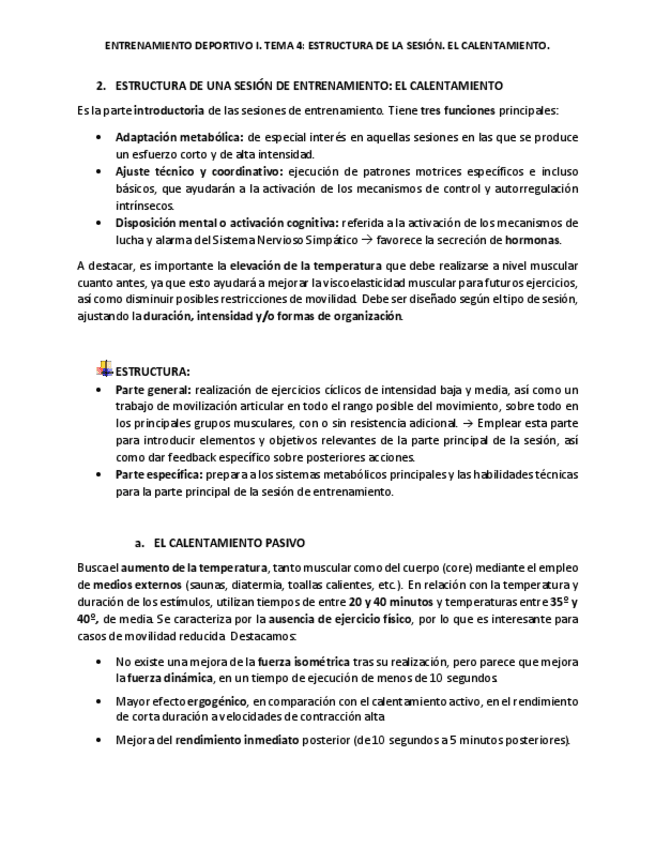 ENTRENAMIENTO DEPORTIVO I. TEMA 4: ESTRUCTURA DE LA SESIÓN. EL CALENTAMIENTO.

2. ESTRUCTURA DE UNA SESIÓN DE ENTRENAMIENTO: EL CALENTAMIENTO

Es la parte introductoria de las sesiones de entrenamiento. Tiene tres funciones principales:

• Adaptación metabólica: de especial interés en aquellas sesiones en las que se produce un esfuerzo corto y de alta intensidad.
• Ajuste técnico y coordinativo: ejecución de patrones motrices específicos e incluso básicos, que ayudarán a la activación de los mecanismos de control y autorregulación intrínsecos.
• Disposición mental o activación cognitiva: referida a la activación de los mecanismos de lucha y alarma del Sistema Nervioso Simpático → favorece la secreción de hormonas.

A destacar, es importante la elevación de la temperatura que debe realizarse a nivel muscular cuanto antes, ya que esto ayudará a mejorar la viscoelasticidad muscular para futuros ejercicios, así como disminuir posibles restricciones de movilidad. Debe ser diseñado según el tipo de sesión, ajustando la duración, intensidad y/o formas de organización.

ESTRUCTURA:
• Parte general: realización de ejercicios cíclicos de intensidad baja y media, así como un trabajo de movilización articular en todo el rango posible del movimiento, sobre todo en los principales grupos musculares, con o sin resistencia adicional. → Emplear esta parte para introducir elementos y objetivos relevantes de la parte principal de la sesión, así como dar feedback específico sobre posteriores acciones.
• Parte específica: prepara a los sistemas metabólicos principales y las habilidades técnicas para la parte principal de la sesión de entrenamiento.

a. EL CALENTAMIENTO PASIVO

Busca el aumento de la temperatura, tanto muscular como del cuerpo (core) mediante el empleo de medios externos (saunas, diatermia, toallas calientes, etc.). En relación con la temperatura y duración de los estímulos, utilizan tiempos de entre 20 y 40 minutos y temperaturas entre 35º y 40º, de media. Se caracteriza por la ausencia de ejercicio físico, por lo que es interesante para casos de movilidad reducida. Destacamos:

• No existe una mejora de la fuerza isométrica tras su realización, pero parece que mejora la fuerza dinámica, en un tiempo de ejecución de menos de 10 segundos.
• Mayor efecto ergogénico, en comparación con el calentamiento activo, en el rendimiento de corta duración a velocidades de contracción alta
• Mejora del rendimiento inmediato posterior (de 10 segundos a 5 minutos posteriores).